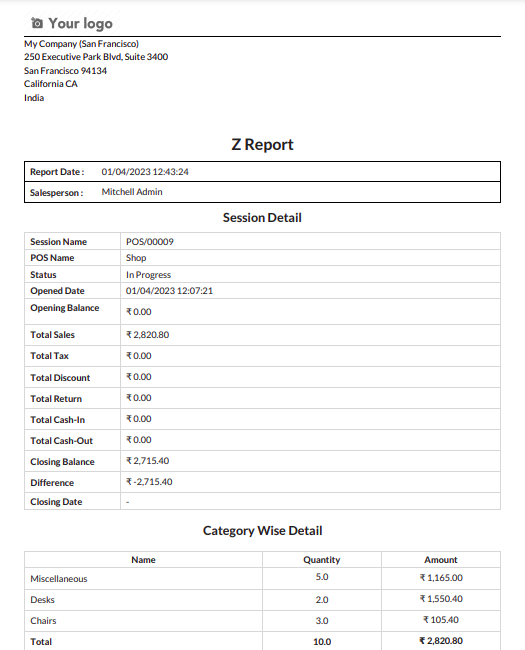 Your logo

My Company (San Francisco)
250 Executive Park Blvd, Suite 3400
San Francisco 94134
California CA
India

Z Report

| Report Date : | 01/04/2023 12:43:24 |
|---|---|
| Salesperson : | Mitchell Admin |

Session Detail

| Session Name | POS/00009 |
|---|---|
| POS Name | Shop |
| Status | In Progress |
| Opened Date | 01/04/2023 12:07:21 |
| Opening Balance | ₹ 0.00 |
| Total Sales | ₹ 2,820.80 |
| Total Tax | ₹ 0.00 |
| Total Discount | ₹ 0.00 |
| Total Return | ₹ 0.00 |
| Total Cash-In | ₹ 0.00 |
| Total Cash-Out | ₹ 0.00 |
| Closing Balance | ₹ 2,715.40 |
| Difference | ₹ -2,715.40 |
| Closing Date | - |

Category Wise Detail

| Name | Quantity | Amount |
|---|---|---|
| Miscellaneous | 5.0 | ₹ 1,165.00 |
| Desks | 2.0 | ₹ 1,550.40 |
| Chairs | 3.0 | ₹ 105.40 |
| Total | 10.0 | ₹ 2,820.80 |